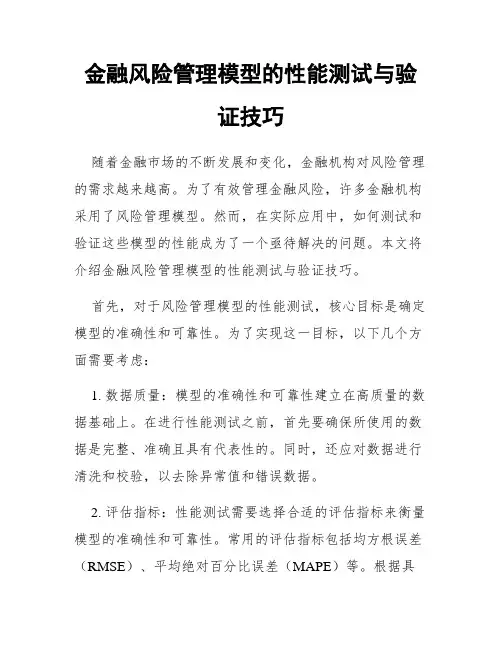 金融风险管理模型的性能测试与验证技巧

随着金融市场的不断发展和变化，金融机构对风险管理的需求越来越高。为了有效管理金融风险，许多金融机构采用了风险管理模型。然而，在实际应用中，如何测试和验证这些模型的性能成为了一个亟待解决的问题。本文将介绍金融风险管理模型的性能测试与验证技巧。

首先，对于风险管理模型的性能测试，核心目标是确定模型的准确性和可靠性。为了实现这一目标，以下几个方面需要考虑：

1. 数据质量：模型的准确性和可靠性建立在高质量的数据基础上。在进行性能测试之前，首先要确保所使用的数据是完整、准确且具有代表性的。同时，还应对数据进行清洗和校验，以去除异常值和错误数据。

2. 评估指标：性能测试需要选择合适的评估指标来衡量模型的准确性和可靠性。常用的评估指标包括均方根误差（RMSE）、平均绝对百分比误差（MAPE）等。根据具